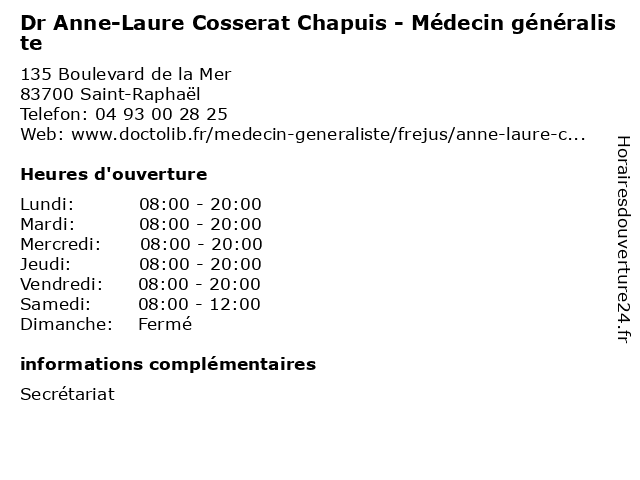 Dr Anne-Laure Cosserat Chapuis - Médecin généraliste

135 Boulevard de la Mer
83700 Saint-Raphaël
Telefon: 04 93 00 28 25
Web: www.doctolib.fr/medecin-generaliste/frejus/anne-laure-c...

Heures d'ouverture

| | |
|---|---|
| Lundi: | 08:00 - 20:00 |
| Mardi: | 08:00 - 20:00 |
| Mercredi: | 08:00 - 20:00 |
| Jeudi: | 08:00 - 20:00 |
| Vendredi: | 08:00 - 20:00 |
| Samedi: | 08:00 - 12:00 |
| Dimanche: | Fermé |

informations complémentaires

Secrétariat

Horairesdouverture24.fr